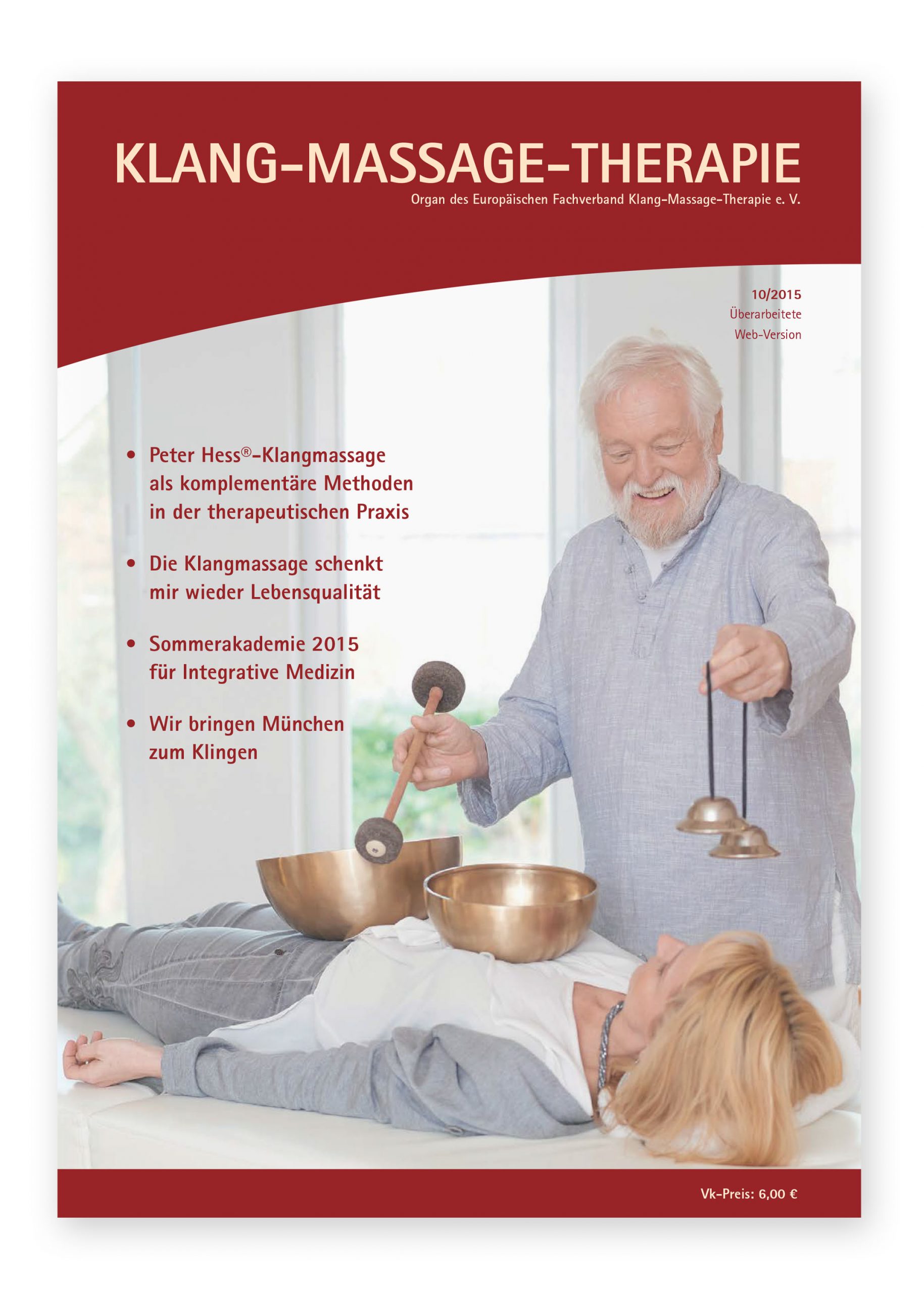 KLANG-MASSAGE-THERAPIE
Organ des Europäischen Fachverband Klang-Massage-Therapie e. V.

10/2015
Überarbeitete
Web-Version

• Peter Hess®-Klangmassage als komplementäre Methoden in der therapeutischen Praxis

• Die Klangmassage schenkt mir wieder Lebensqualität

• Sommerakademie 2015 für Integrative Medizin

• Wir bringen München zum Klingen

Vk-Preis: 6,00 €